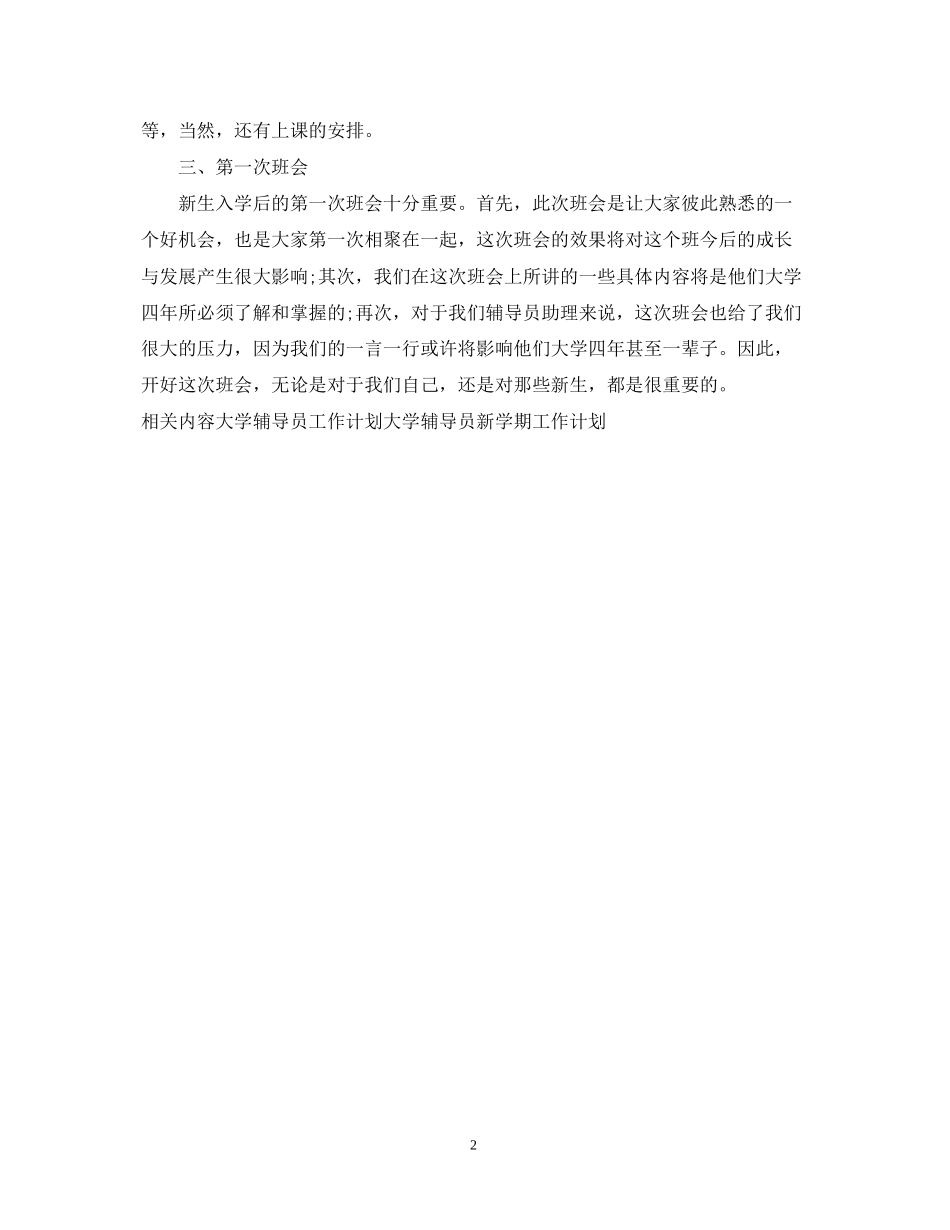 等，当然，还有上课的安排。

三、第一次班会

新生入学后的第一次班会十分重要。首先，此次班会是让大家彼此熟悉的一个好机会，也是大家第一次相聚在一起，这次班会的效果将对这个班今后的成长与发展产生很大影响;其次，我们在这次班会上所讲的一些具体内容将是他们大学四年所必须了解和掌握的;再次，对于我们辅导员助理来说，这次班会也给了我们很大的压力，因为我们的一言一行或许将影响他们大学四年甚至一辈子。因此，开好这次班会，无论是对于我们自己，还是对那些新生，都是很重要的。

相关内容大学辅导员工作计划大学辅导员新学期工作计划

2